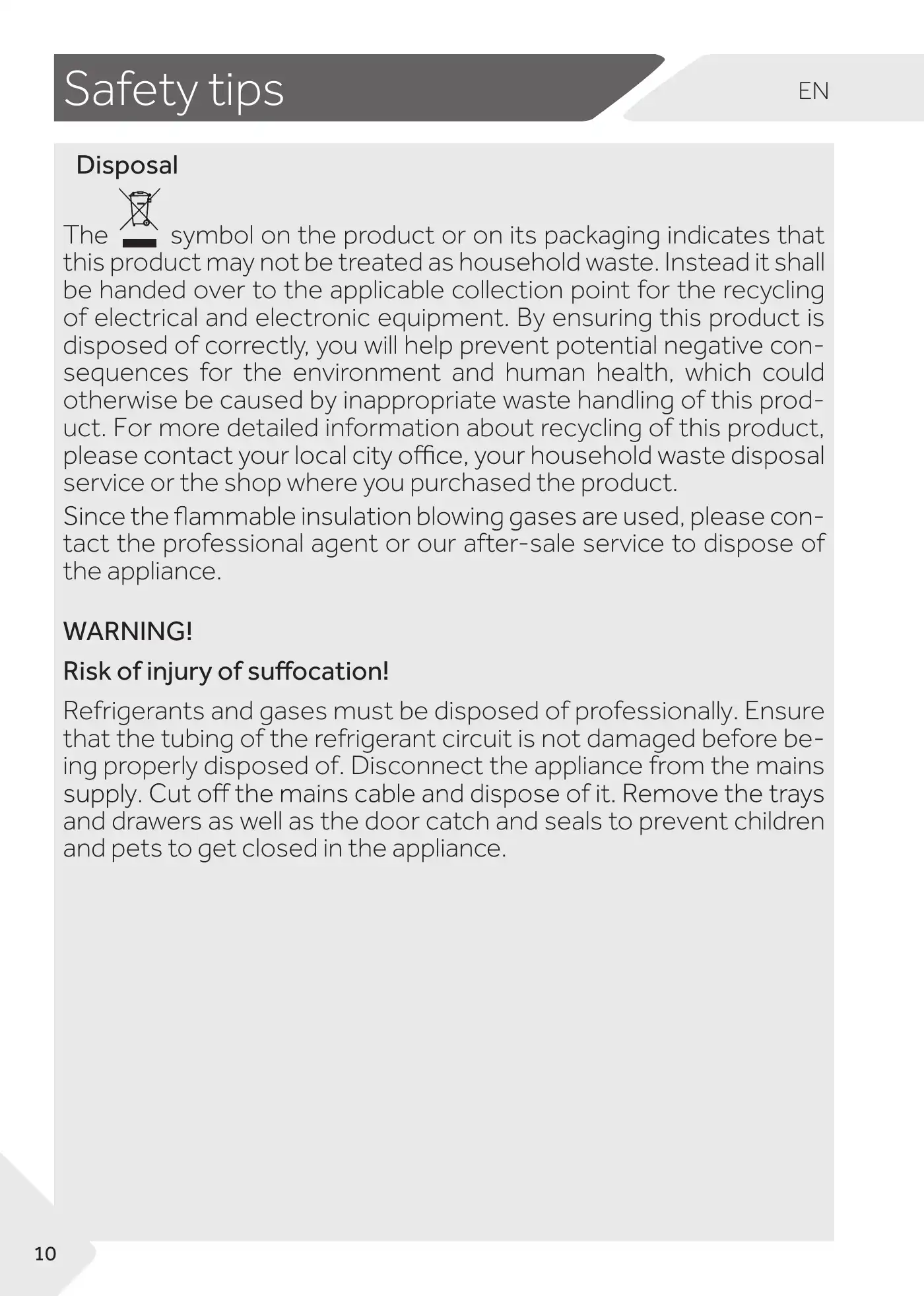 Safety tips

EN

Disposal

The symbol on the product or on its packaging indicates that this product may not be treated as household waste. Instead it shall be handed over to the applicable collection point for the recycling of electrical and electronic equipment. By ensuring this product is disposed of correctly, you will help prevent potential negative consequences for the environment and human health, which could otherwise be caused by inappropriate waste handling of this product. For more detailed information about recycling of this product, please contact your local city office, your household waste disposal service or the shop where you purchased the product.

Since the flammable insulation blowing gases are used, please contact the professional agent or our after-sale service to dispose of the appliance.

WARNING!

Risk of injury of suffocation!

Refrigerants and gases must be disposed of professionally. Ensure that the tubing of the refrigerant circuit is not damaged before being properly disposed of. Disconnect the appliance from the mains supply. Cut off the mains cable and dispose of it. Remove the trays and drawers as well as the door catch and seals to prevent children and pets to get closed in the appliance.

10